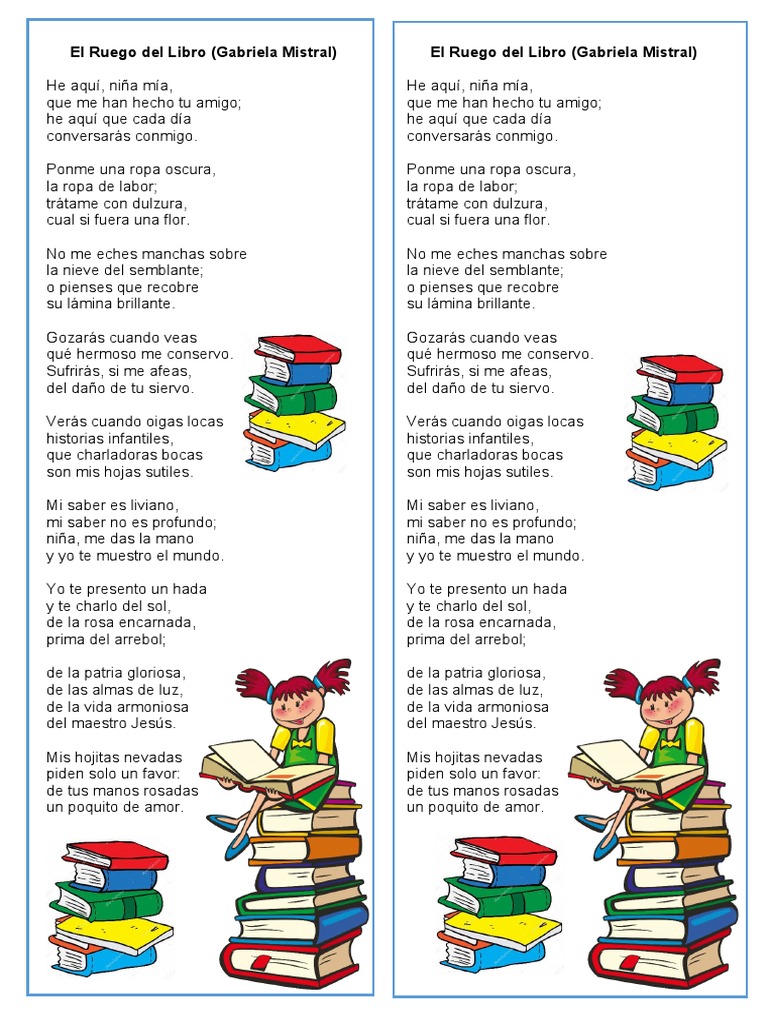 El Ruego del Libro (Gabriela Mistral)

He aquí, niña mía,
que me han hecho tu amigo;
he aquí que cada día
conversarás conmigo.

Ponme una ropa oscura,
la ropa de labor;
trátame con dulzura,
cual si fuera una flor.

No me eches manchas sobre
la nieve del semblante;
o pienses que recobre
su lámina brillante.

Gozarás cuando veas
qué hermoso me conservo.
Sufrirás, si me afeas,
del daño de tu siervo.

Verás cuando oigas locas
historias infantiles,
que charladoras bocas
son mis hojas sutiles.

Mi saber es liviano,
mi saber no es profundo;
niña, me das la mano
y yo te muestro el mundo.

Yo te presento un hada
y te charlo del sol,
de la rosa encarnada,
prima del arrebol;

de la patria gloriosa,
de las almas de luz,
de la vida armoniosa
del maestro Jesús.

Mis hojitas nevadas
piden solo un favor:
de tus manos rosadas
un poquito de amor.

El Ruego del Libro (Gabriela Mistral)

He aquí, niña mía,
que me han hecho tu amigo;
he aquí que cada día
conversarás conmigo.

Ponme una ropa oscura,
la ropa de labor;
trátame con dulzura,
cual si fuera una flor.

No me eches manchas sobre
la nieve del semblante;
o pienses que recobre
su lámina brillante.

Gozarás cuando veas
qué hermoso me conservo.
Sufrirás, si me afeas,
del daño de tu siervo.

Verás cuando oigas locas
historias infantiles,
que charladoras bocas
son mis hojas sutiles.

Mi saber es liviano,
mi saber no es profundo;
niña, me das la mano
y yo te muestro el mundo.

Yo te presento un hada
y te charlo del sol,
de la rosa encarnada,
prima del arrebol;

de la patria gloriosa,
de las almas de luz,
de la vida armoniosa
del maestro Jesús.

Mis hojitas nevadas
piden solo un favor:
de tus manos rosadas
un poquito de amor.